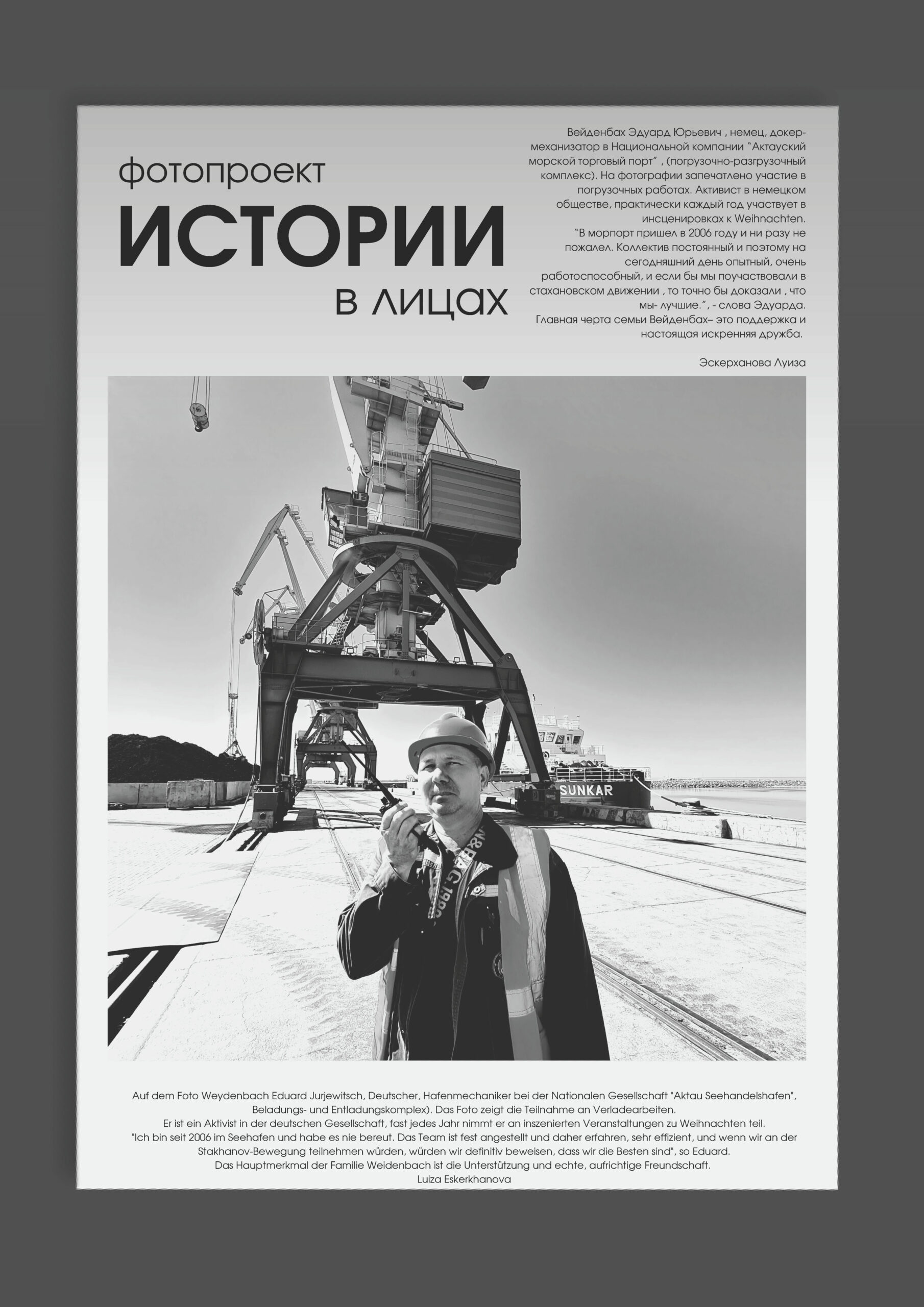 фотопроект
ИСТОРИИ
в лицах

Вейденбах Эдуард Юрьевич , немец, докер-механизатор в Национальной компании "Актауский морской торговый порт" , (погрузочно-разгрузочный комплекс). На фотографии запечатлено участие в погрузочных работах. Активист в немецком обществе, практически каждый год участвует в инсценировках к Weihnachten.
"В морпорт пришел в 2006 году и ни разу не пожалел. Коллектив постоянный и поэтому на сегодняшний день опытный, очень работоспособный, и если бы мы поучаствовали в стахановском движении , то точно бы доказали , что мы- лучшие.", - слова Эдуарда.
Главная черта семьи Вейденбах– это поддержка и настоящая искренняя дружба.

Эскерханова Луиза

SUNKAR

Auf dem Foto Weydenbach Eduard Jurjewitsch, Deutscher, Hafenmechaniker bei der Nationalen Gesellschaft "Aktau Seehandelshafen", Beladungs- und Entladungskomplex). Das Foto zeigt die Teilnahme an Verladearbeiten.
Er ist ein Aktivist in der deutschen Gesellschaft, fast jedes Jahr nimmt er an inszenierten Veranstaltungen zu Weihnachten teil.
"Ich bin seit 2006 im Seehafen und habe es nie bereut. Das Team ist fest angestellt und daher erfahren, sehr effizient, und wenn wir an der Stakhanov-Bewegung teilnehmen würden, würden wir definitiv beweisen, dass wir die Besten sind", so Eduard.
Das Hauptmerkmal der Familie Weidenbach ist die Unterstützung und echte, aufrichtige Freundschaft.
Luiza Eskerkhanova